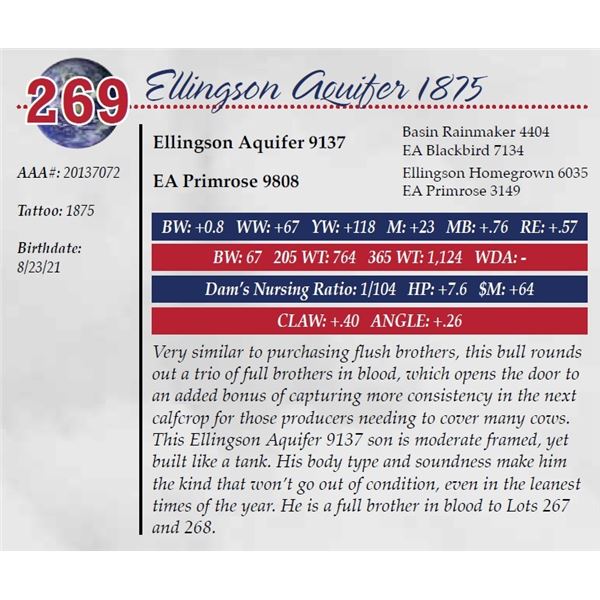 269 Ellingson Aquifer 1875

AAA#: 20137072

Tattoo: 1875

Birthdate: 8/23/21

Ellingson Aquifer 9137

EA Primrose 9808

Basin Rainmaker 4404
EA Blackbird 7134

Ellingson Homegrown 6035
EA Primrose 3149

BW: +0.8 WW: +67 YW: +118 M: +23 MB: +.76 RE: +.57

BW: 67 205 WT: 764 365 WT: 1,124 WDA: -

Dam's Nursing Ratio: 1/104 HP: +7.6 $M: +64

CLAW: +.40 ANGLE: +.26

Very similar to purchasing flush brothers, this bull rounds out a trio of full brothers in blood, which opens the door to an added bonus of capturing more consistency in the next calfcrop for those producers needing to cover many cows. This Ellingson Aquifer 9137 son is moderate framed, yet built like a tank. His body type and soundness make him the kind that won't go out of condition, even in the leanest times of the year. He is a full brother in blood to Lots 267 and 268.